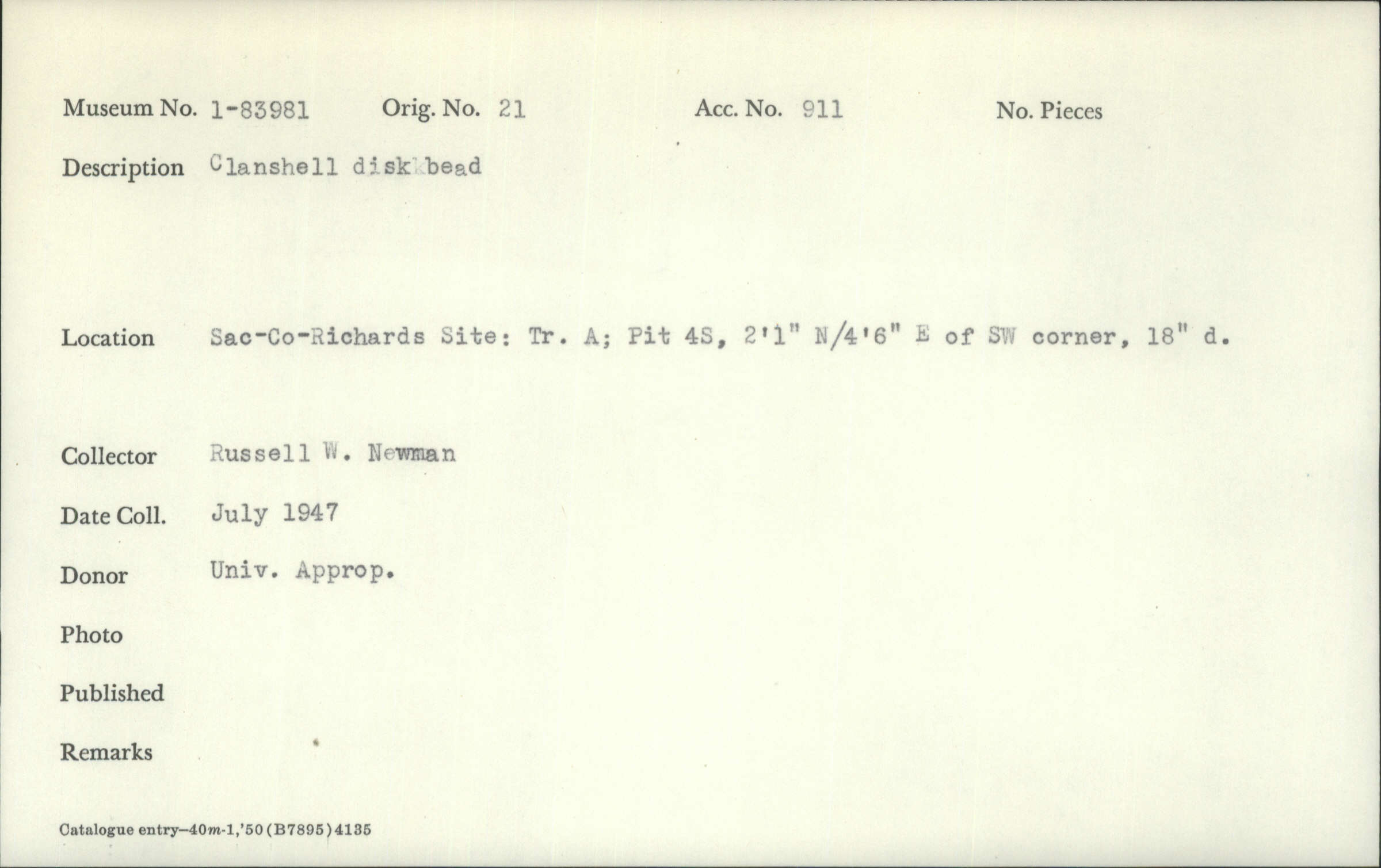 Museum No. 1-83981 Orig. No. 21 Acc. No. 911 No. Pieces

Description Clanshell diskkbead

Location Sac-Co-Richards Site: Tr. A; Pit 4S, 2'1" N/4'6" E of SW corner, 18" d.

Collector Russell W. Newman

Date Coll. July 1947

Donor Univ. Approp.

Photo

Published

Remarks

Catalogue entry-40m-1,'50(B7895)4135